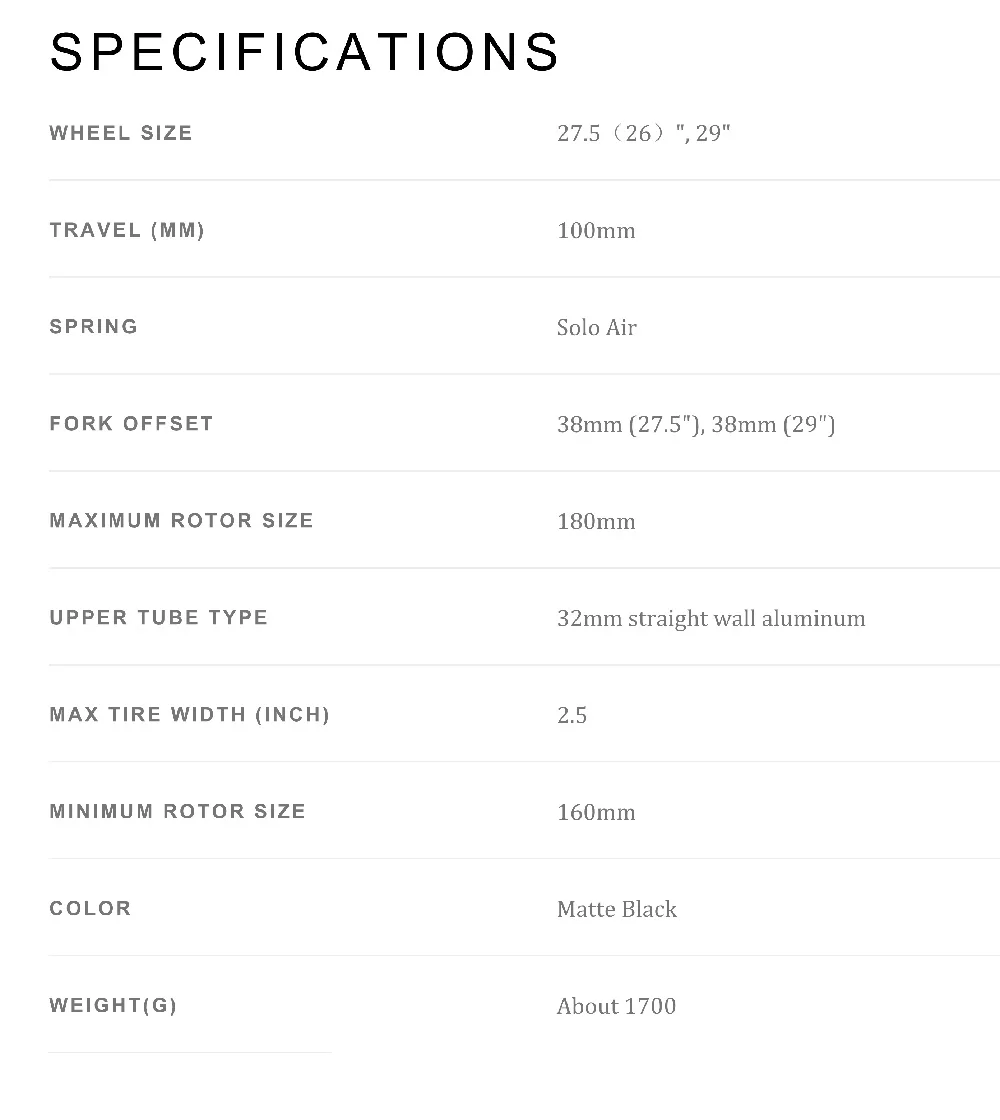 SPECIFICATIONS

WHEEL SIZE
27.5（26）", 29"

TRAVEL (MM)
100mm

SPRING
Solo Air

FORK OFFSET
38mm (27.5"), 38mm (29")

MAXIMUM ROTOR SIZE
180mm

UPPER TUBE TYPE
32mm straight wall aluminum

MAX TIRE WIDTH (INCH)
2.5

MINIMUM ROTOR SIZE
160mm

COLOR
Matte Black

WEIGHT(G)
About 1700